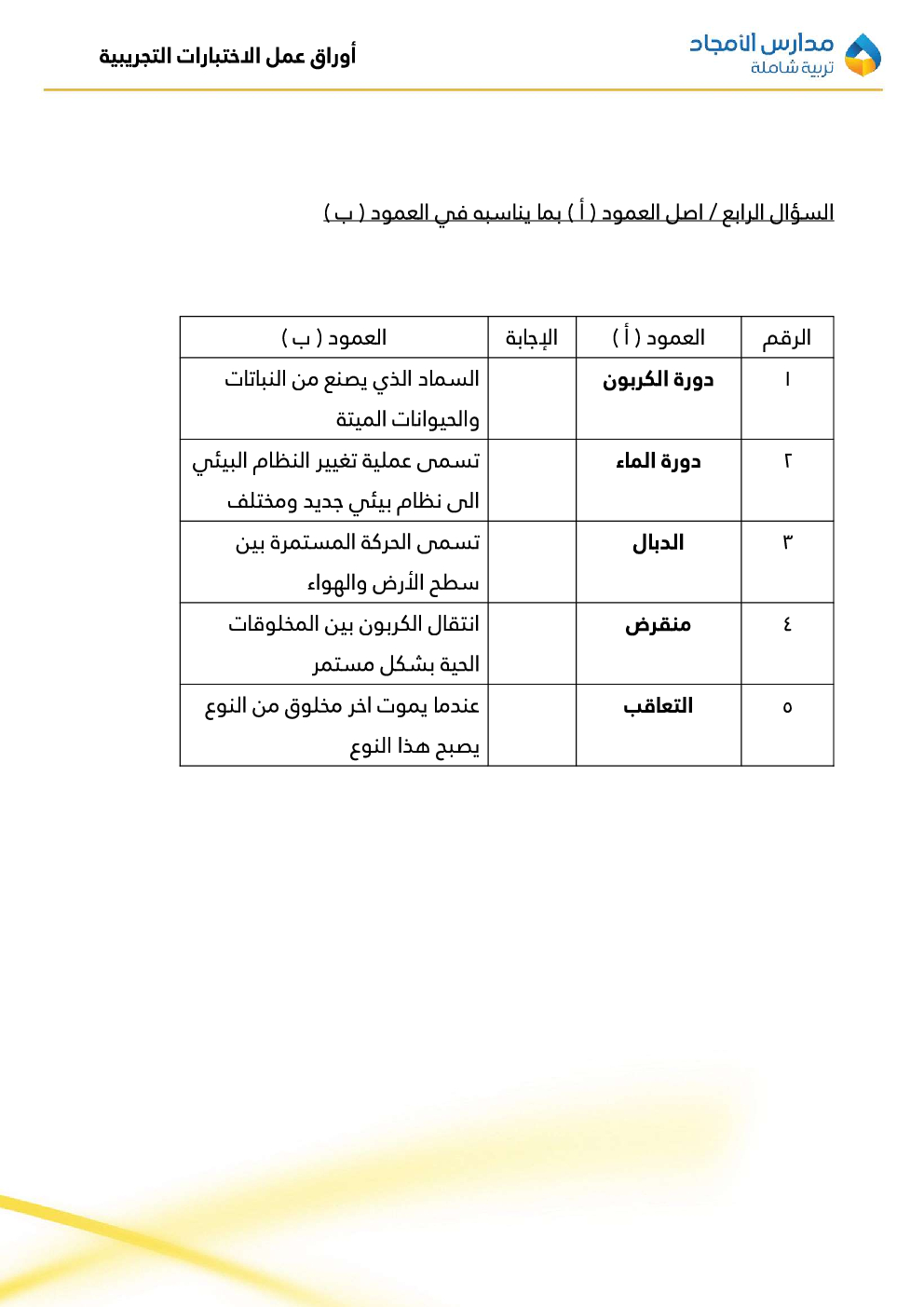 مدارس الأمجاد
تربية شاملة

أوراق عمل الاختبارات التجريبية

السؤال الرابع / اصل العمود ( أ ) بما يناسبه في العمود ( ب )

| الرقم | العمود ( أ ) | الإجابة | العمود ( ب ) |
|---|---|---|---|
| ١ | دورة الكربون | | السماد الذي يصنع من النباتات والحيوانات الميتة |
| ٢ | دورة الماء | | تسمى عملية تغيير النظام البيئي الى نظام بيئي جديد ومختلف |
| ٣ | الدبال | | تسمى الحركة المستمرة بين سطح الأرض والهواء |
| ٤ | منقرض | | انتقال الكربون بين المخلوقات الحية بشكل مستمر |
| ٥ | التعاقب | | عندما يموت اخر مخلوق من النوع يصبح هذا النوع |